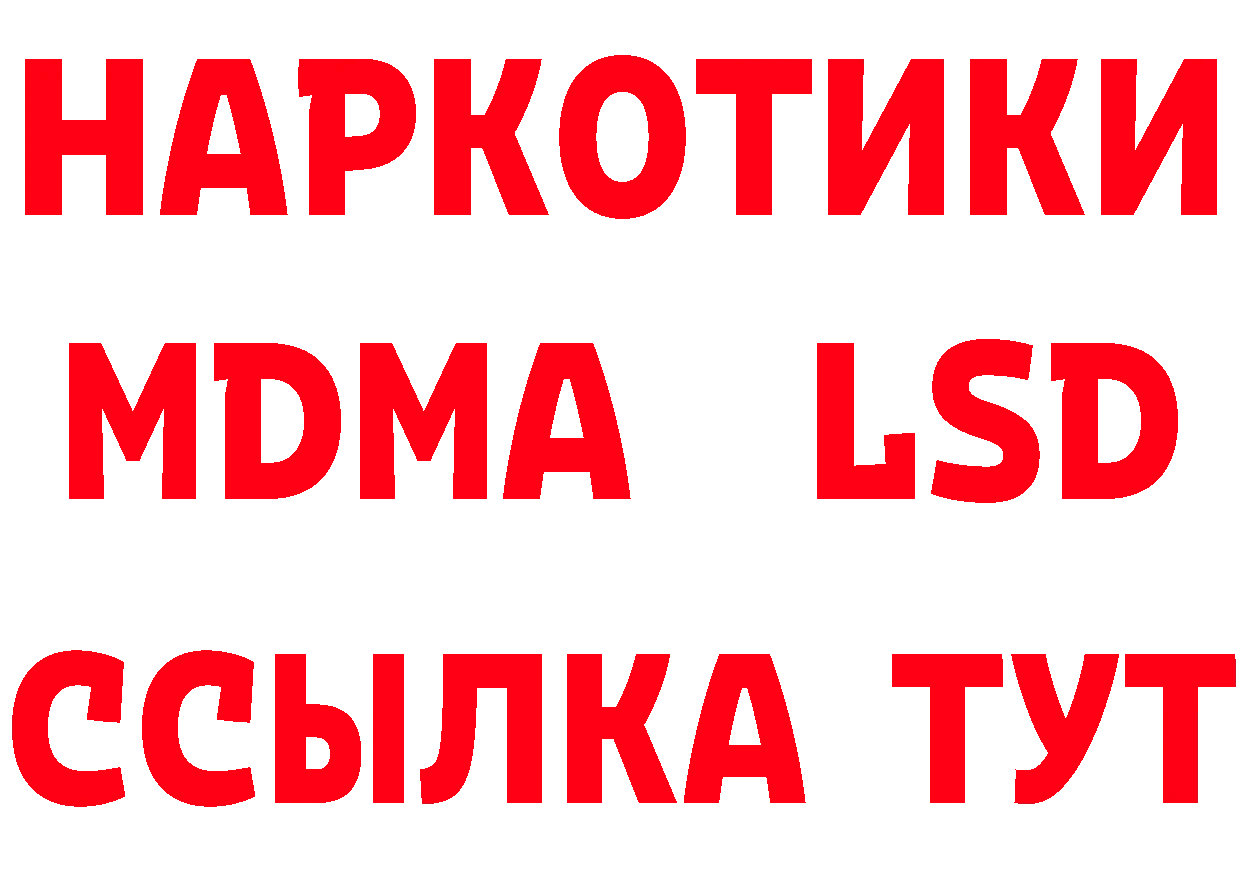 НАРКОТИКИ
MDMA LSD
ССЫЛКА ТУТ